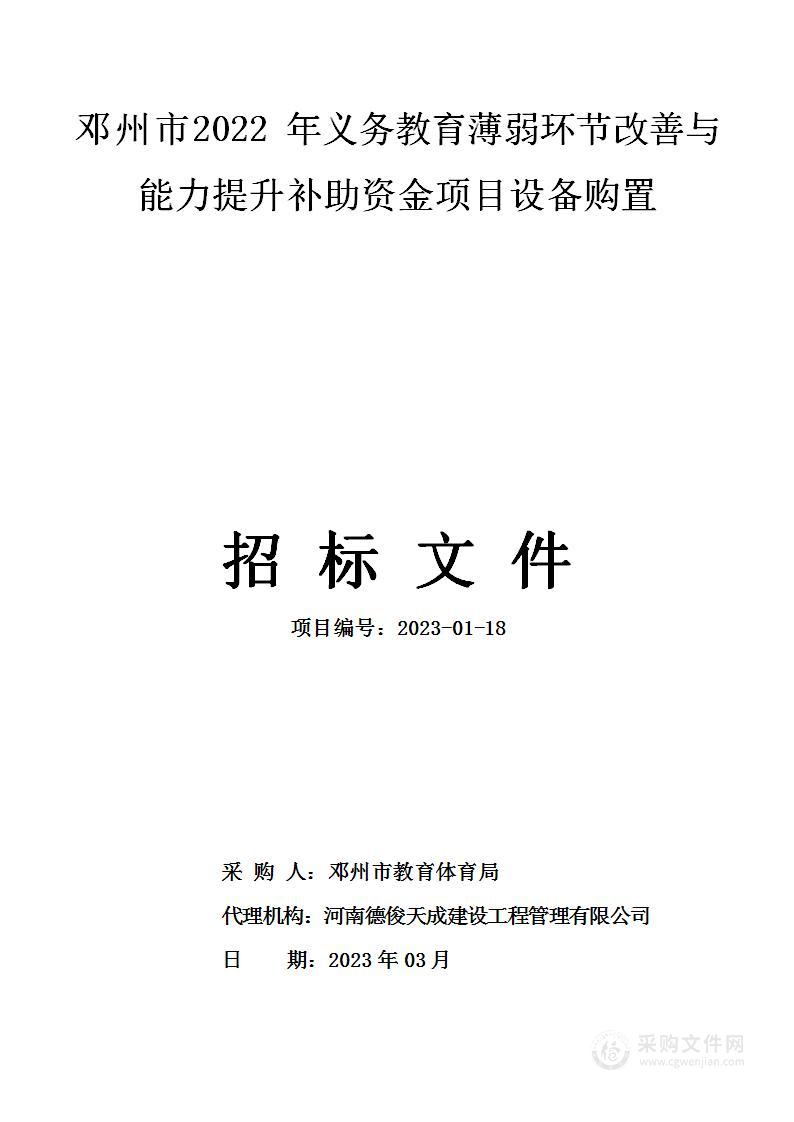 邓州市2022 年义务教育薄弱环节改善与能力提升补助资金项目设备购置

招 标 文 件

项目编号：2023-01-18

采 购 人：邓州市教育体育局

代理机构：河南德俊天成建设工程管理有限公司

日 期：2023 年 03 月

采购文件网
www.cgwenjian.com